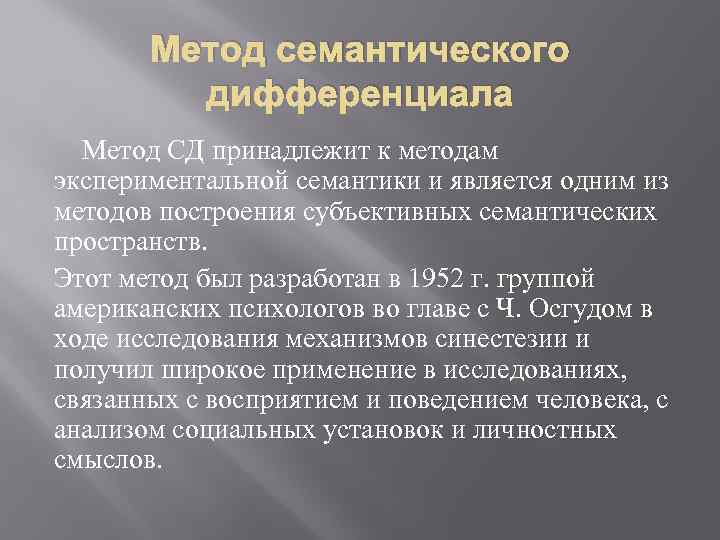 Метод семантического дифференциала

Метод СД принадлежит к методам экспериментальной семантики и является одним из методов построения субъективных семантических пространств.

Этот метод был разработан в 1952 г. группой американских психологов во главе с Ч. Осгудом в ходе исследования механизмов синестезии и получил широкое применение в исследованиях, связанных с восприятием и поведением человека, с анализом социальных установок и личностных смыслов.